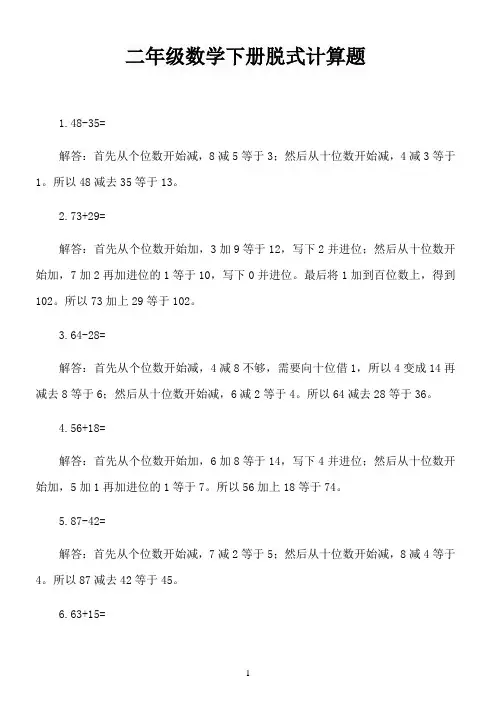 二年级数学下册脱式计算题

1.48-35=

解答：首先从个位数开始减，8 减 5 等于 3；然后从十位数开始减，4 减 3 等于 1。所以 48 减去 35 等于 13。

2.73+29=

解答：首先从个位数开始加，3 加 9 等于 12，写下 2 并进位；然后从十位数开始加，7 加 2 再加进位的 1 等于 10，写下 0 并进位。最后将 1 加到百位数上，得到 102。所以 73 加上 29 等于 102。

3.64-28=

解答：首先从个位数开始减，4 减 8 不够，需要向十位借 1，所以 4 变成 14 再减去 8 等于 6；然后从十位数开始减，6 减 2 等于 4。所以 64 减去 28 等于 36。

4.56+18=

解答：首先从个位数开始加，6 加 8 等于 14，写下 4 并进位；然后从十位数开始加，5 加 1 再加进位的 1 等于 7。所以 56 加上 18 等于 74。

5.87-42=

解答：首先从个位数开始减，7 减 2 等于 5；然后从十位数开始减，8 减 4 等于 4。所以 87 减去 42 等于 45。

6.63+15=

1